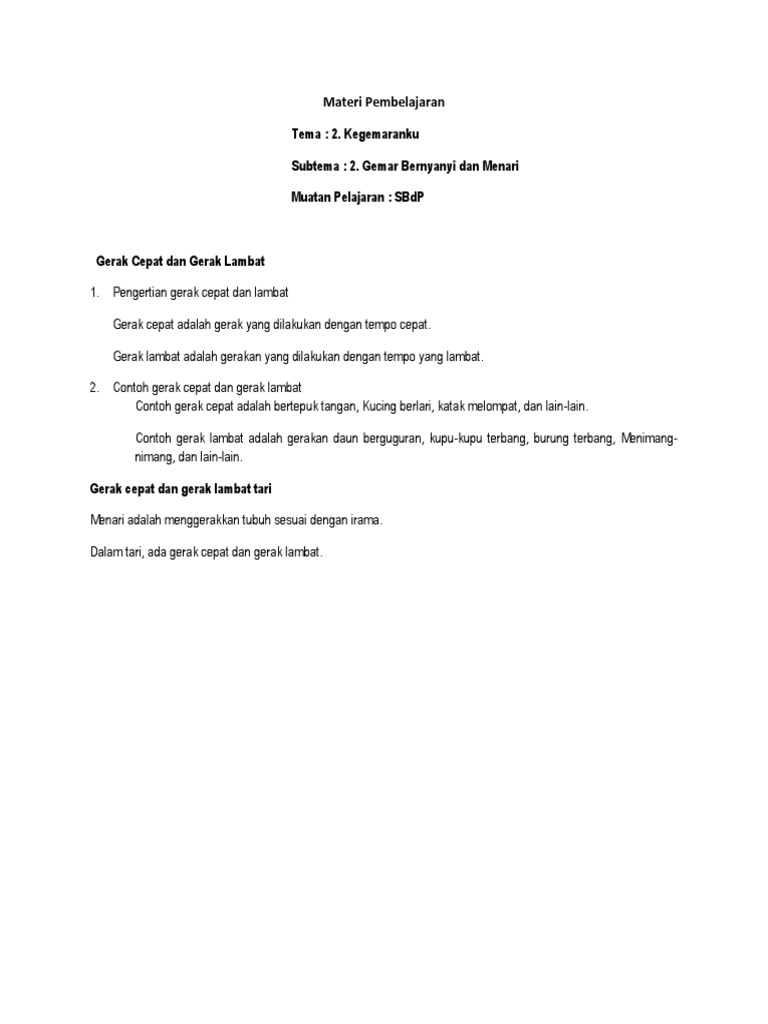 Materi Pembelajaran

Tema : 2. Kegemaranku

Subtema : 2. Gemar Bernyanyi dan Menari

Muatan Pelajaran : SBdP

Gerak Cepat dan Gerak Lambat

1. Pengertian gerak cepat dan lambat

Gerak cepat adalah gerak yang dilakukan dengan tempo cepat.

Gerak lambat adalah gerakan yang dilakukan dengan tempo yang lambat.

2. Contoh gerak cepat dan gerak lambat

Contoh gerak cepat adalah bertepuk tangan, Kucing berlari, katak melompat, dan lain-lain.

Contoh gerak lambat adalah gerakan daun berguguran, kupu-kupu terbang, burung terbang, Menimang-nimang, dan lain-lain.

Gerak cepat dan gerak lambat tari

Menari adalah menggerakkan tubuh sesuai dengan irama.

Dalam tari, ada gerak cepat dan gerak lambat.